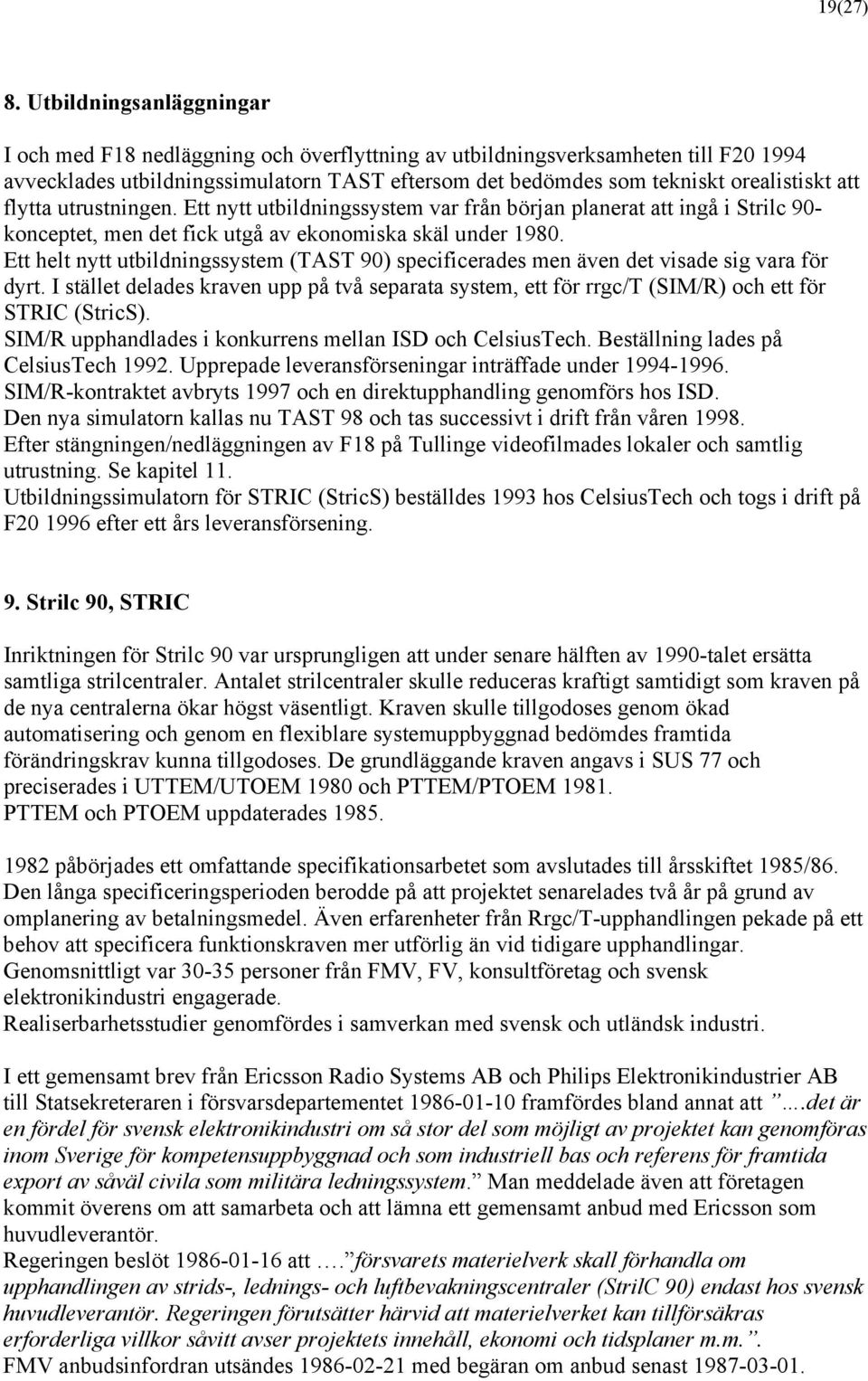 19(27)

8. Utbildningsanläggningar

I och med F18 nedläggning och överflyttning av utbildningsverksamheten till F20 1994 avvecklades utbildningssimulatorn TAST eftersom det bedömdes som tekniskt orealistiskt att flytta utrustningen. Ett nytt utbildningssystem var från början planerat att ingå i Strilc 90-konceptet, men det fick utgå av ekonomiska skäl under 1980.
Ett helt nytt utbildningssystem (TAST 90) specificerades men även det visade sig vara för dyrt. I stället delades kraven upp på två separata system, ett för rrgc/T (SIM/R) och ett för STRIC (StricS).
SIM/R upphandlades i konkurrens mellan ISD och CelsiusTech. Beställning lades på CelsiusTech 1992. Upprepade leveransförseningar inträffade under 1994-1996.
SIM/R-kontraktet avbryts 1997 och en direktupphandling genomförs hos ISD.
Den nya simulatorn kallas nu TAST 98 och tas successivt i drift från våren 1998.
Efter stängningen/nedläggningen av F18 på Tullinge videofilmades lokaler och samtlig utrustning. Se kapitel 11.
Utbildningssimulatorn för STRIC (StricS) beställdes 1993 hos CelsiusTech och togs i drift på F20 1996 efter ett års leveransförsening.

9. Strilc 90, STRIC

Inriktningen för Strilc 90 var ursprungligen att under senare hälften av 1990-talet ersätta samtliga strilcentraler. Antalet strilcentraler skulle reduceras kraftigt samtidigt som kraven på de nya centralerna ökar högst väsentligt. Kraven skulle tillgodoses genom ökad automatisering och genom en flexiblare systemuppbyggnad bedömdes framtida förändringskrav kunna tillgodoses. De grundläggande kraven angavs i SUS 77 och preciserades i UTTEM/UTOEM 1980 och PTTEM/PTOEM 1981.
PTTEM och PTOEM uppdaterades 1985.

1982 påbörjades ett omfattande specifikationsarbetet som avslutades till årsskiftet 1985/86.
Den långa specificeringsperioden berodde på att projektet senarelades två år på grund av omplanering av betalningsmedel. Även erfarenheter från Rrgc/T-upphandlingen pekade på ett behov att specificera funktionskraven mer utförlig än vid tidigare upphandlingar.
Genomsnittligt var 30-35 personer från FMV, FV, konsultföretag och svensk elektronikindustri engagerade.
Realiserbarhetsstudier genomfördes i samverkan med svensk och utländsk industri.

I ett gemensamt brev från Ericsson Radio Systems AB och Philips Elektronikindustrier AB till Statsekreteraren i försvarsdepartementet 1986-01-10 framfördes bland annat att ”….det är en fördel för svensk elektronikindustri om så stor del som möjligt av projektet kan genomföras inom Sverige för kompetensuppbyggnad och som industriell bas och referens för framtida export av såväl civila som militära ledningssystem.” Man meddelade även att företagen kommit överens om att samarbeta och att lämna ett gemensamt anbud med Ericsson som huvudleverantör.
Regeringen beslöt 1986-01-16 att ….”försvarets materielverk skall förhandla om upphandlingen av strids-, lednings- och luftbevakningscentraler (StrilC 90) endast hos svensk huvudleverantör. Regeringen förutsätter härvid att materielverket kan tillförsäkras erforderliga villkor såvitt avser projektets innehåll, ekonomi och tidsplaner m.m.”.
FMV anbudsinfordran utsändes 1986-02-21 med begäran om anbud senast 1987-03-01.